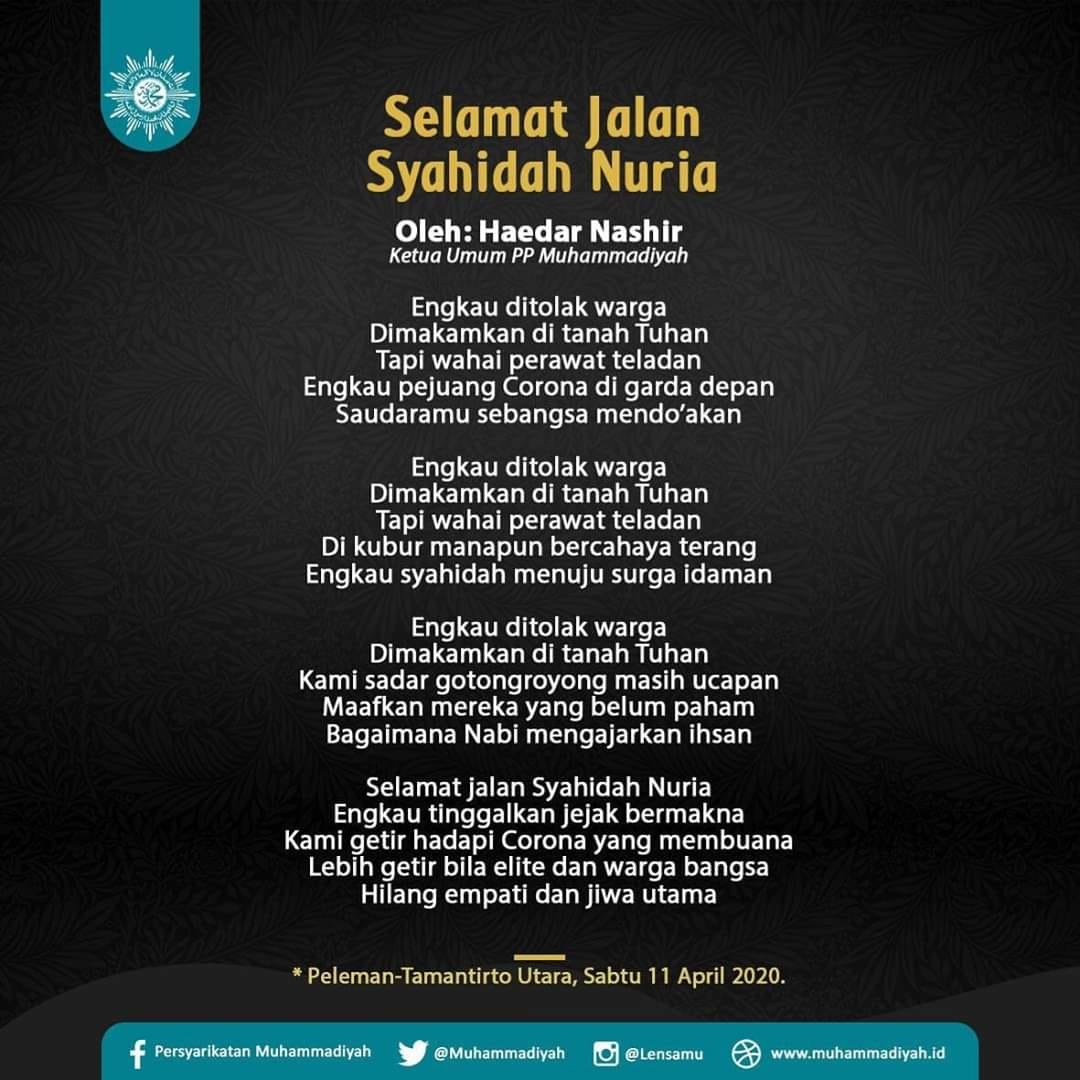 Selamat Jalan
Syahidah Nuria

Oleh: Haedar Nashir
Ketua Umum PP Muhammadiyah

Engkau ditolak warga
Dimakamkan di tanah Tuhan
Tapi wahai perawat teladan
Engkau pejuang Corona di garda depan
Saudaramu sebangsa mendo'akan

Engkau ditolak warga
Dimakamkan di tanah Tuhan
Tapi wahai perawat teladan
Di kubur manapun bercahaya terang
Engkau syahidah menuju surga idaman

Engkau ditolak warga
Dimakamkan di tanah Tuhan
Kami sadar gotongroyong masih ucapan
Maafkan mereka yang belum paham
Bagaimana Nabi mengajarkan ihsan

Selamat jalan Syahidah Nuria
Engkau tinggalkan jejak bermakna
Kami getir hadapi Corona yang membuana
Lebih getir bila elite dan warga bangsa
Hilang empati dan jiwa utama

* Peleman-Tamantirto Utara, Sabtu 11 April 2020.

Persyarikatan Muhammadiyah @Muhammadiyah @Lensamu www.muhammadiyah.id